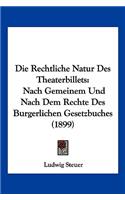 Die Rechtliche Natur Des Theaterbillets: Nach Gemeinem Und Nach Dem Rechte Des Burgerlichen Gesetzbuches (1899)

Ludwig Steuer